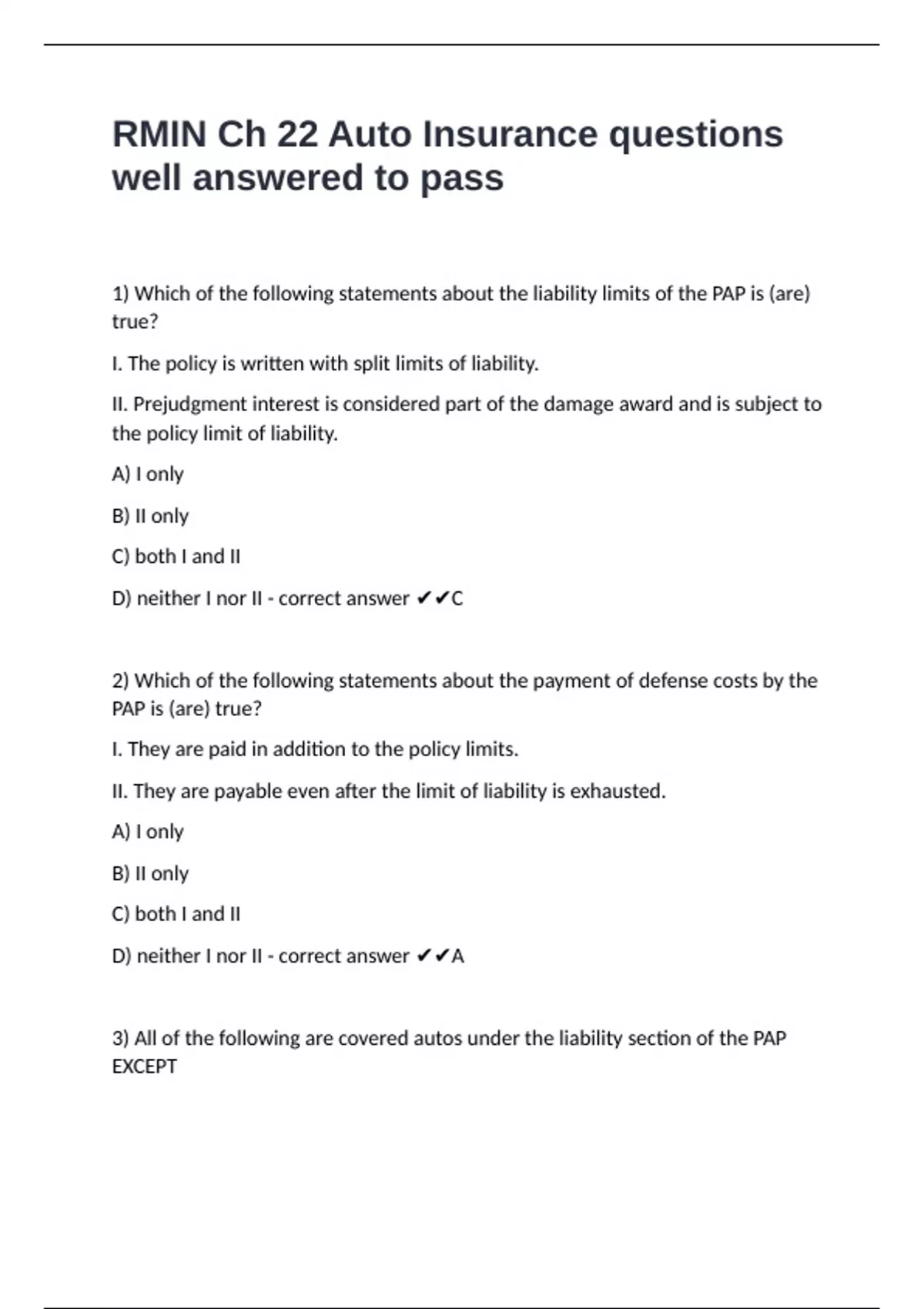 RMIN Ch 22 Auto Insurance questions well answered to pass

1) Which of the following statements about the liability limits of the PAP is (are) true?

I. The policy is written with split limits of liability.

II. Prejudgment interest is considered part of the damage award and is subject to the policy limit of liability.

A) I only

B) II only

C) both I and II

D) neither I nor II - correct answer ✔✔C

2) Which of the following statements about the payment of defense costs by the PAP is (are) true?

I. They are paid in addition to the policy limits.

II. They are payable even after the limit of liability is exhausted.

A) I only

B) II only

C) both I and II

D) neither I nor II - correct answer ✔✔A

3) All of the following are covered autos under the liability section of the PAP EXCEPT